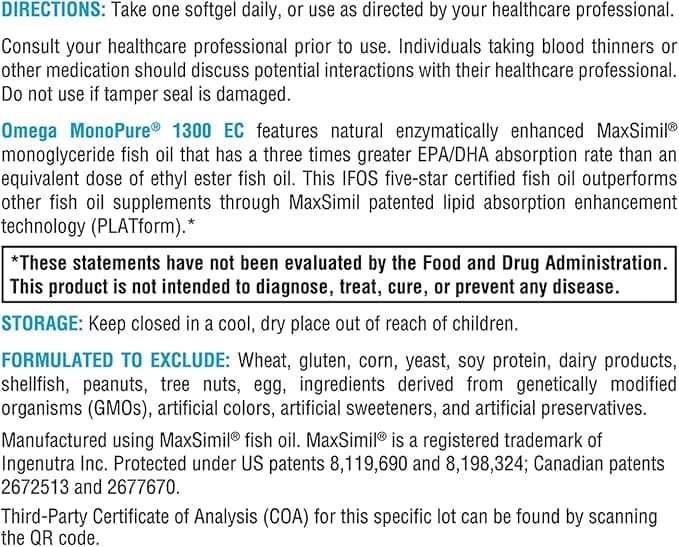 DIRECTIONS: Take one softgel daily, or use as directed by your healthcare professional.

Consult your healthcare professional prior to use. Individuals taking blood thinners or other medication should discuss potential interactions with their healthcare professional. Do not use if tamper seal is damaged.

Omega MonoPure® 1300 EC features natural enzymatically enhanced MaxSimil® monoglyceride fish oil that has a three times greater EPA/DHA absorption rate than an equivalent dose of ethyl ester fish oil. This IFOS five-star certified fish oil outperforms other fish oil supplements through MaxSimil patented lipid absorption enhancement technology (PLATform).*

*These statements have not been evaluated by the Food and Drug Administration. This product is not intended to diagnose, treat, cure, or prevent any disease.

STORAGE: Keep closed in a cool, dry place out of reach of children.

FORMULATED TO EXCLUDE: Wheat, gluten, corn, yeast, soy protein, dairy products, shellfish, peanuts, tree nuts, egg, ingredients derived from genetically modified organisms (GMOs), artificial colors, artificial sweeteners, and artificial preservatives.

Manufactured using MaxSimil® fish oil. MaxSimil® is a registered trademark of Ingenutra Inc. Protected under US patents 8,119,690 and 8,198,324; Canadian patents 2672513 and 2677670.

Third-Party Certificate of Analysis (COA) for this specific lot can be found by scanning the QR code.